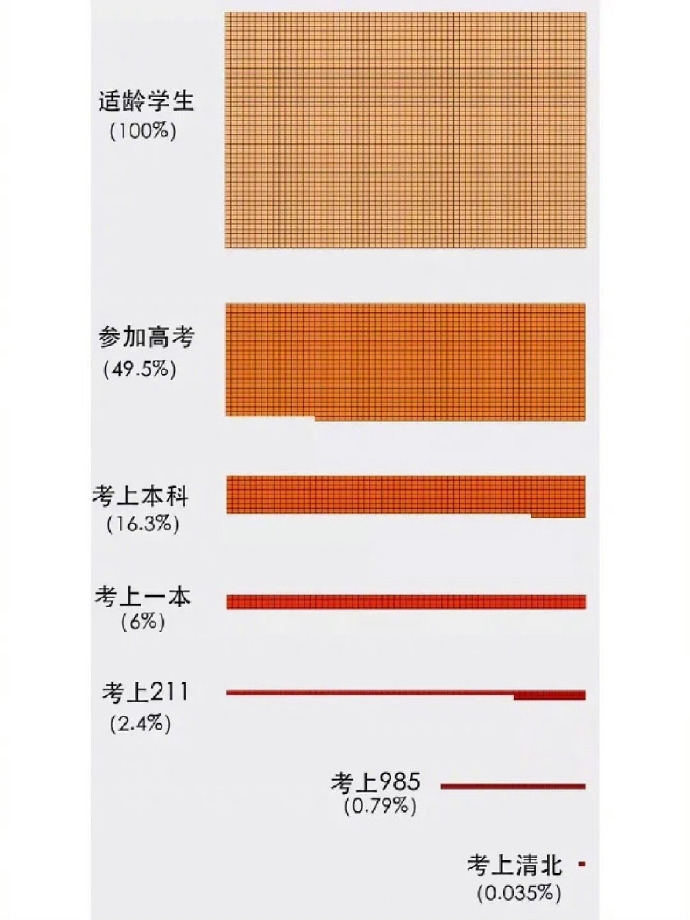 适龄学生
(100%)

参加高考
(49.5%)

考上本科
(16.3%)

考上一本
(6%)

考上211
(2.4%)

考上985
(0.79%)

考上清北
(0.035%)